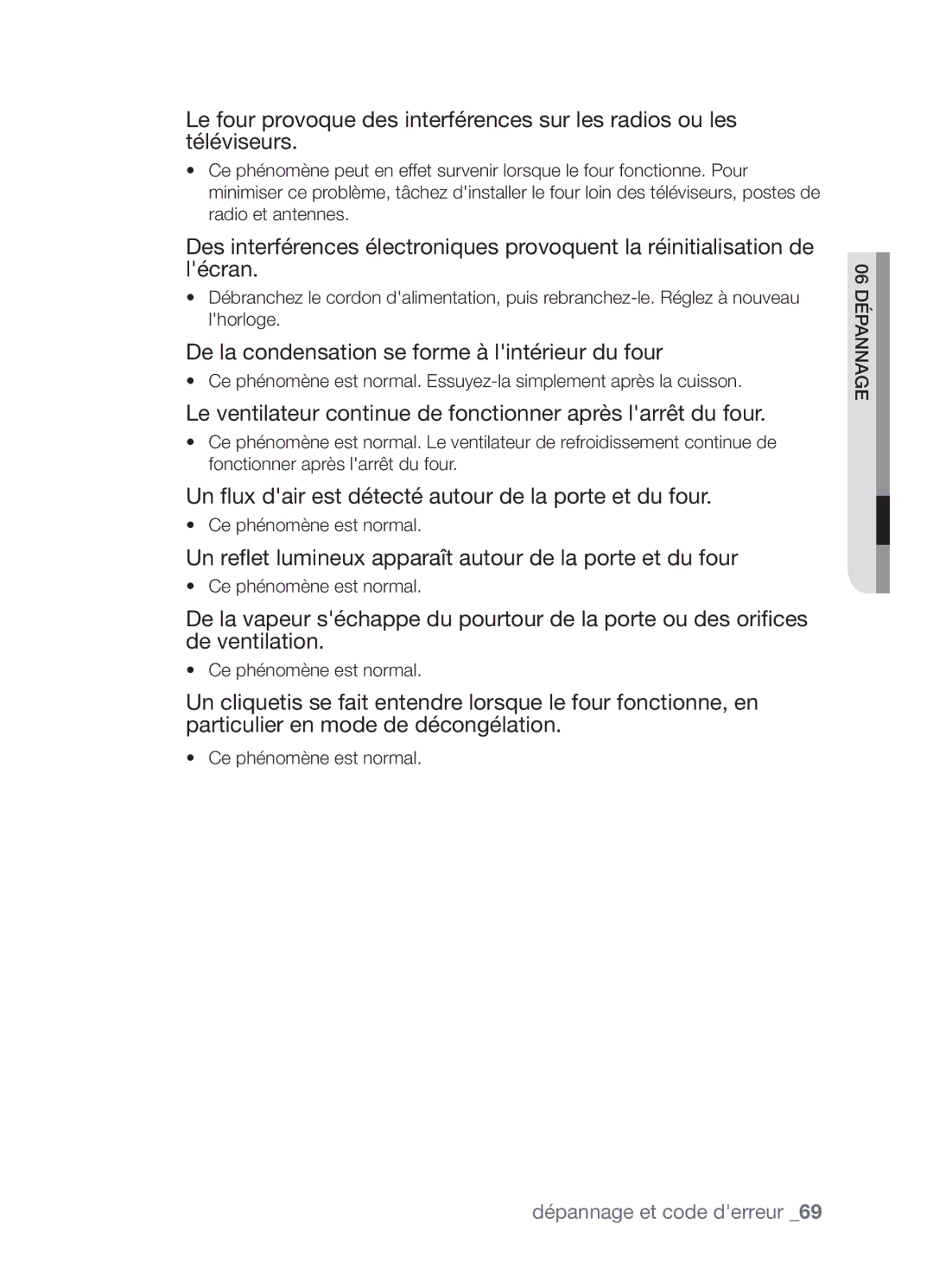 Le four provoque des interférences sur les radios ou les téléviseurs.

• Ce phénomène peut en effet survenir lorsque le four fonctionne. Pour minimiser ce problème, tâchez d'installer le four loin des téléviseurs, postes de radio et antennes.

Des interférences électroniques provoquent la réinitialisation de l'écran.

• Débranchez le cordon d'alimentation, puis rebranchez-le. Réglez à nouveau l'horloge.

De la condensation se forme à l'intérieur du four

• Ce phénomène est normal. Essuyez-la simplement après la cuisson.

Le ventilateur continue de fonctionner après l'arrêt du four.

• Ce phénomène est normal. Le ventilateur de refroidissement continue de fonctionner après l'arrêt du four.

Un flux d'air est détecté autour de la porte et du four.

• Ce phénomène est normal.

Un reflet lumineux apparaît autour de la porte et du four

• Ce phénomène est normal.

De la vapeur s'échappe du pourtour de la porte ou des orifices de ventilation.

• Ce phénomène est normal.

Un cliquetis se fait entendre lorsque le four fonctionne, en particulier en mode de décongélation.

• Ce phénomène est normal.

06 DÉPANNAGE

dépannage et code d'erreur _69